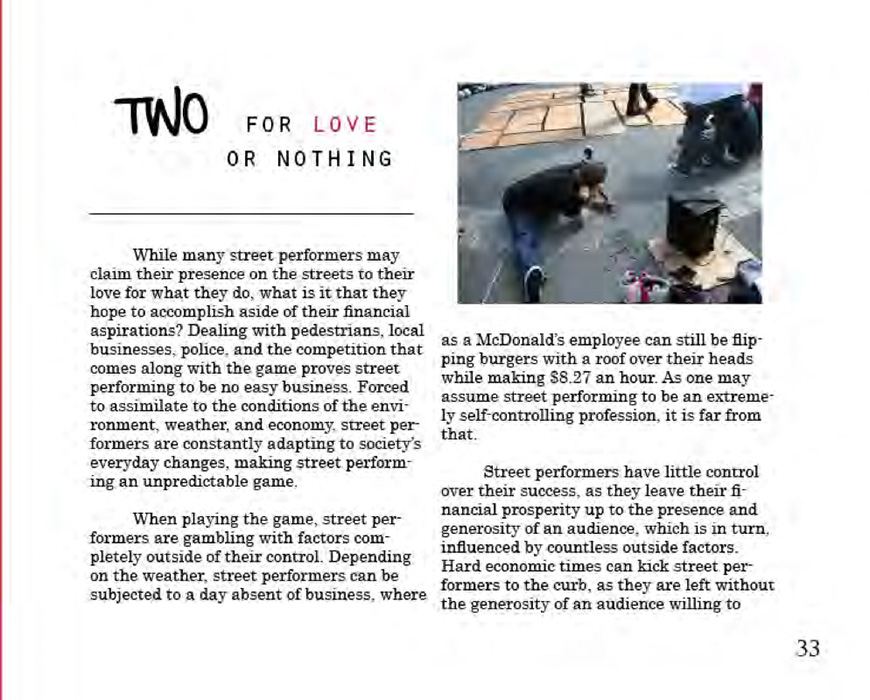 TWO FOR LOVE OR NOTHING

While many street performers may claim their presence on the streets to their love for what they do, what is it that they hope to accomplish aside of their financial aspirations? Dealing with pedestrians, local businesses, police, and the competition that comes along with the game proves street performing to be no easy business. Forced to assimilate to the conditions of the environment, weather, and economy, street performers are constantly adapting to society's everyday changes, making street performing an unpredictable game.

When playing the game, street performers are gambling with factors completely outside of their control. Depending on the weather, street performers can be subjected to a day absent of business, where as a McDonald's employee can still be flipping burgers with a roof over their heads while making $8.27 an hour. As one may assume street performing to be an extremely self-controlling profession, it is far from that.

Street performers have little control over their success, as they leave their financial prosperity up to the presence and generosity of an audience, which is in turn, influenced by countless outside factors. Hard economic times can kick street performers to the curb, as they are left without the generosity of an audience willing to

33